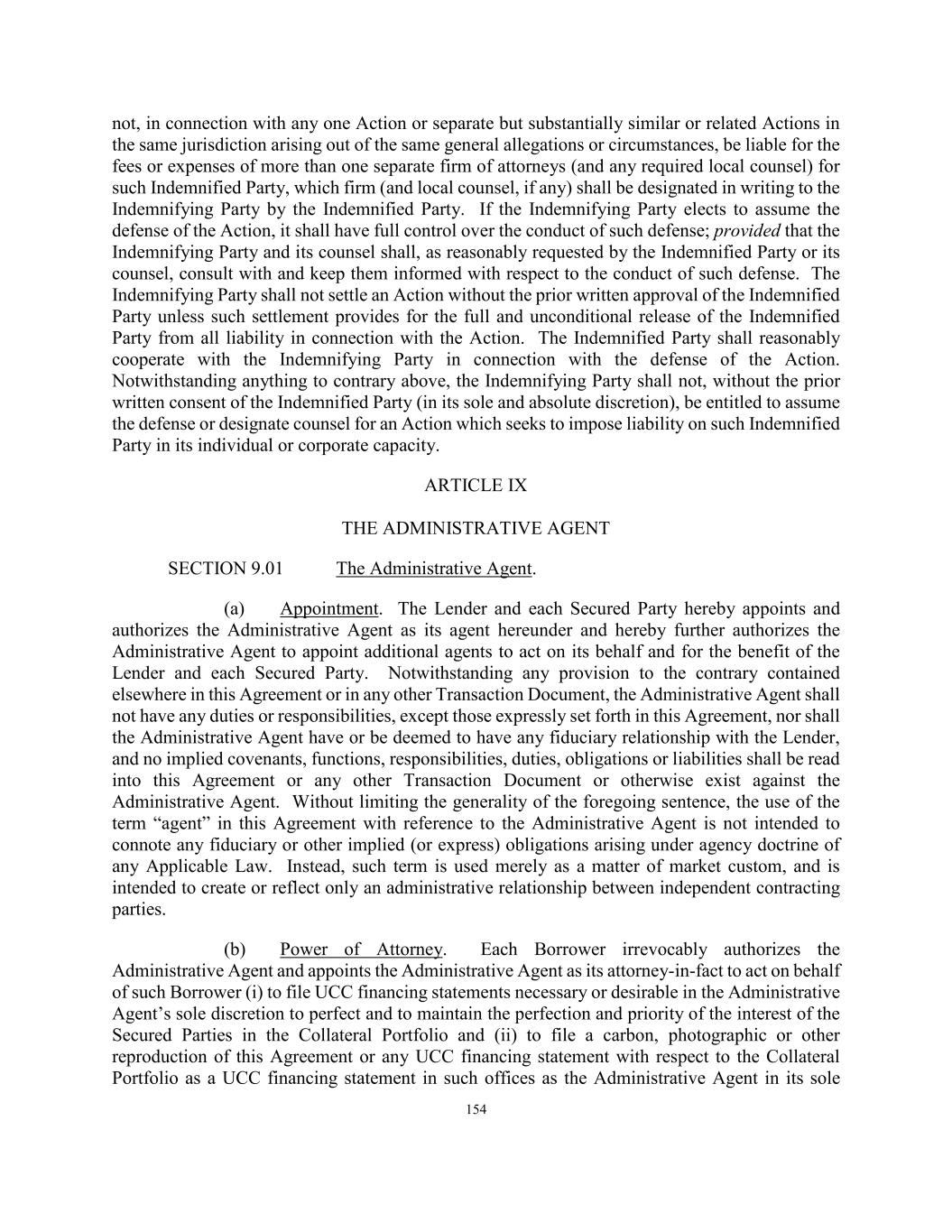 not, in connection with any one Action or separate but substantially similar or related Actions in the same jurisdiction arising out of the same general allegations or circumstances, be liable for the fees or expenses of more than one separate firm of attorneys (and any required local counsel) for such Indemnified Party, which firm (and local counsel, if any) shall be designated in writing to the Indemnifying Party by the Indemnified Party. If the Indemnifying Party elects to assume the defense of the Action, it shall have full control over the conduct of such defense; provided that the Indemnifying Party and its counsel shall, as reasonably requested by the Indemnified Party or its counsel, consult with and keep them informed with respect to the conduct of such defense. The Indemnifying Party shall not settle an Action without the prior written approval of the Indemnified Party unless such settlement provides for the full and unconditional release of the Indemnified Party from all liability in connection with the Action. The Indemnified Party shall reasonably cooperate with the Indemnifying Party in connection with the defense of the Action. Notwithstanding anything to contrary above, the Indemnifying Party shall not, without the prior written consent of the Indemnified Party (in its sole and absolute discretion), be entitled to assume the defense or designate counsel for an Action which seeks to impose liability on such Indemnified Party in its individual or corporate capacity.

ARTICLE IX

THE ADMINISTRATIVE AGENT

SECTION 9.01 The Administrative Agent.

(a) Appointment. The Lender and each Secured Party hereby appoints and authorizes the Administrative Agent as its agent hereunder and hereby further authorizes the Administrative Agent to appoint additional agents to act on its behalf and for the benefit of the Lender and each Secured Party. Notwithstanding any provision to the contrary contained elsewhere in this Agreement or in any other Transaction Document, the Administrative Agent shall not have any duties or responsibilities, except those expressly set forth in this Agreement, nor shall the Administrative Agent have or be deemed to have any fiduciary relationship with the Lender, and no implied covenants, functions, responsibilities, duties, obligations or liabilities shall be read into this Agreement or any other Transaction Document or otherwise exist against the Administrative Agent. Without limiting the generality of the foregoing sentence, the use of the term “agent” in this Agreement with reference to the Administrative Agent is not intended to connote any fiduciary or other implied (or express) obligations arising under agency doctrine of any Applicable Law. Instead, such term is used merely as a matter of market custom, and is intended to create or reflect only an administrative relationship between independent contracting parties.

(b) Power of Attorney. Each Borrower irrevocably authorizes the Administrative Agent and appoints the Administrative Agent as its attorney-in-fact to act on behalf of such Borrower (i) to file UCC financing statements necessary or desirable in the Administrative Agent’s sole discretion to perfect and to maintain the perfection and priority of the interest of the Secured Parties in the Collateral Portfolio and (ii) to file a carbon, photographic or other reproduction of this Agreement or any UCC financing statement with respect to the Collateral Portfolio as a UCC financing statement in such offices as the Administrative Agent in its sole

154